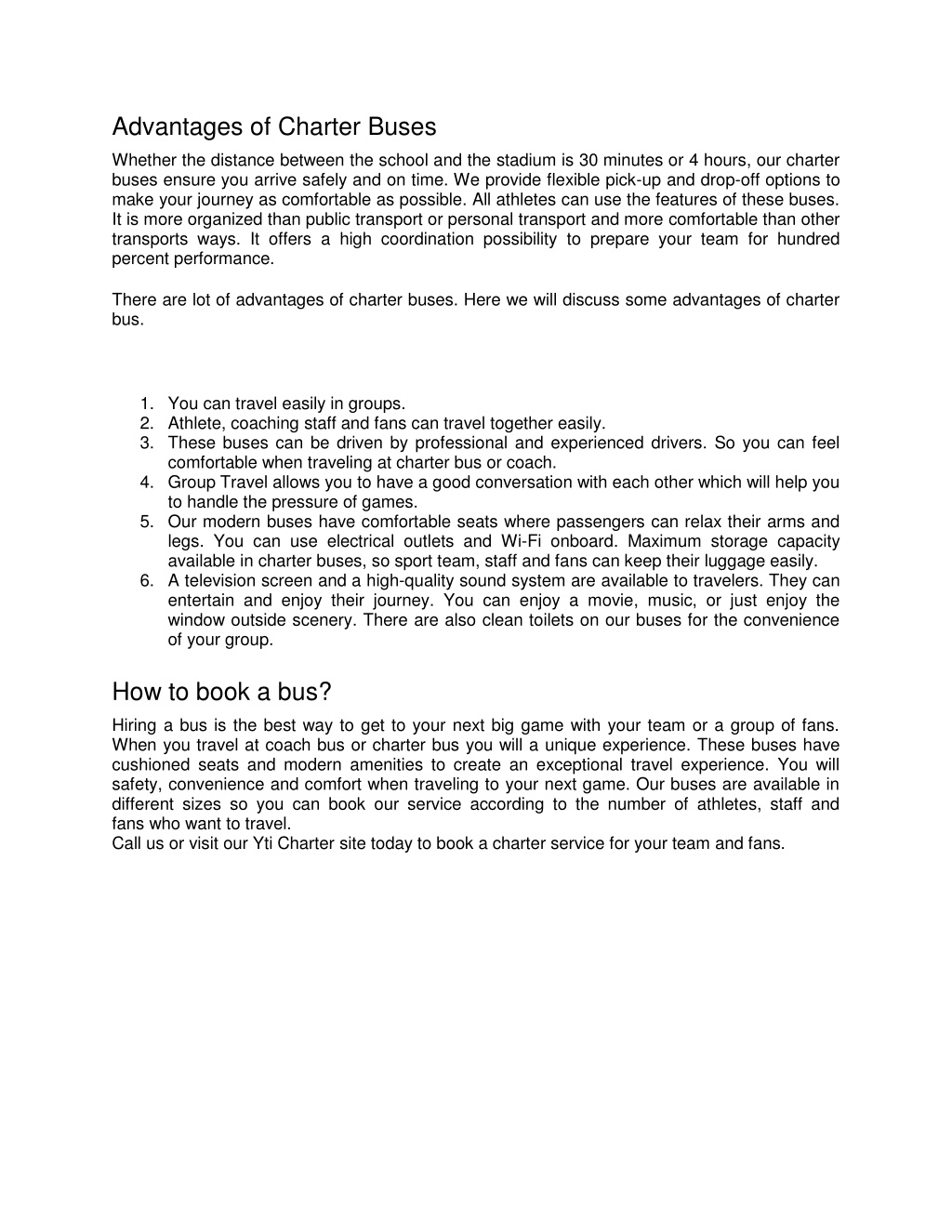 Advantages of Charter Buses

Whether the distance between the school and the stadium is 30 minutes or 4 hours, our charter buses ensure you arrive safely and on time. We provide flexible pick-up and drop-off options to make your journey as comfortable as possible. All athletes can use the features of these buses. It is more organized than public transport or personal transport and more comfortable than other transports ways. It offers a high coordination possibility to prepare your team for hundred percent performance.

There are lot of advantages of charter buses. Here we will discuss some advantages of charter bus.

1. You can travel easily in groups.
2. Athlete, coaching staff and fans can travel together easily.
3. These buses can be driven by professional and experienced drivers. So you can feel comfortable when traveling at charter bus or coach.
4. Group Travel allows you to have a good conversation with each other which will help you to handle the pressure of games.
5. Our modern buses have comfortable seats where passengers can relax their arms and legs. You can use electrical outlets and Wi-Fi onboard. Maximum storage capacity available in charter buses, so sport team, staff and fans can keep their luggage easily.
6. A television screen and a high-quality sound system are available to travelers. They can entertain and enjoy their journey. You can enjoy a movie, music, or just enjoy the window outside scenery. There are also clean toilets on our buses for the convenience of your group.

How to book a bus?

Hiring a bus is the best way to get to your next big game with your team or a group of fans. When you travel at coach bus or charter bus you will a unique experience. These buses have cushioned seats and modern amenities to create an exceptional travel experience. You will safety, convenience and comfort when traveling to your next game. Our buses are available in different sizes so you can book our service according to the number of athletes, staff and fans who want to travel.
Call us or visit our Yti Charter site today to book a charter service for your team and fans.